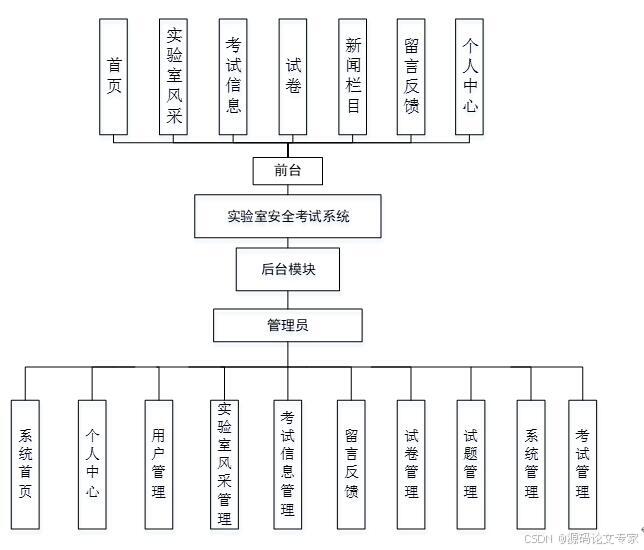 首页

实验室风采

考试信息

试卷

新闻栏目

留言反馈

个人中心

前台

实验室安全考试系统

后台模块

管理员

系统首页

个人中心

用户管理

实验室风采管理

考试信息管理

留言反馈

试卷管理

试题管理

系统管理

考试管理

CSDN @源码论文专家